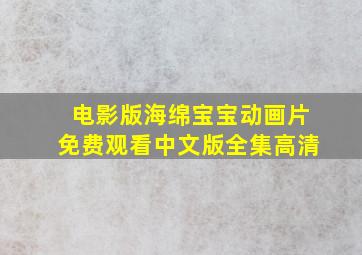 电影版海绵宝宝动画片
免费观看中文版全集高清